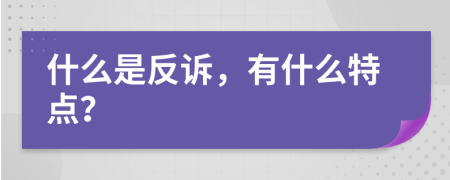 什么是反诉，有什么特点?